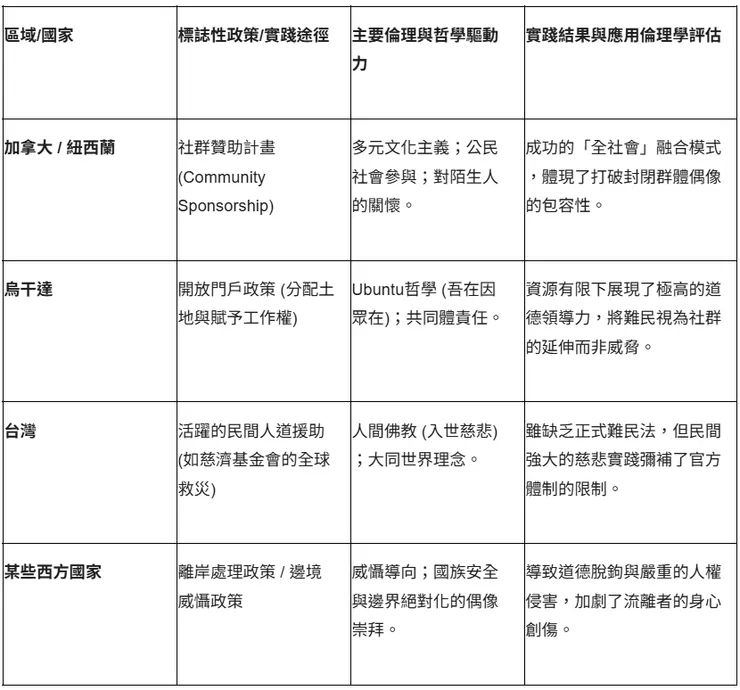 | 區域/國家 | 標誌性政策/實踐途徑 | 主要倫理與哲學驅動力 | 實踐結果與應用倫理學評估 |
|---|---|---|---|
| 加拿大 / 紐西蘭 | 社群贊助計畫 (Community Sponsorship) | 多元文化主義；公民社會參與；對陌生人的關懷。 | 成功的「全社會」融合模式，體現了打破封閉群體偶像的包容性。 |
| 烏干達 | 開放門戶政策 (分配土地與賦予工作權) | Ubuntu哲學 (吾在因眾在)；共同體責任。 | 資源有限下展現了極高的道德領導力，將難民視為社群的延伸而非威脅。 |
| 台灣 | 活躍的民間人道援助 (如慈濟基金會的全球救災) | 人間佛教 (入世慈悲)；大同世界理念。 | 雖缺乏正式難民法，但民間強大的慈悲實踐彌補了官方體制的限制。 |
| 某些西方國家 | 離岸處理政策 / 邊境威懾政策 | 威懾導向；國族安全與邊界絕對化的偶像崇拜。 | 導致道德脫鉤與嚴重的人權侵害，加劇了流離者的身心創傷。 |